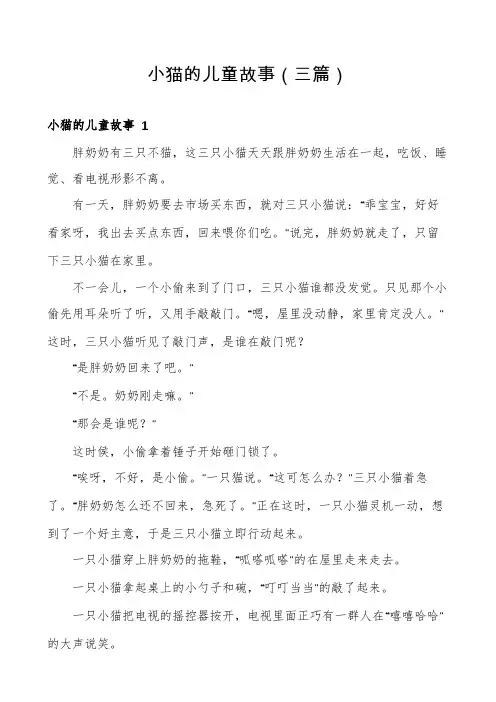 小猫的儿童故事（三篇）

小猫的儿童故事 1

胖奶奶有三只不猫，这三只小猫天天跟胖奶奶生活在一起，吃饭、睡觉、看电视形影不离。

有一天，胖奶奶要去市场买东西，就对三只小猫说："乖宝宝，好好看家呀，我出去买点东西，回来喂你们吃。"说完，胖奶奶就走了，只留下三只小猫在家里。

不一会儿，一个小偷来到了门口，三只小猫谁都没发觉。只见那个小偷先用耳朵听了听，又用手敲敲门。"嗯，屋里没动静，家里肯定没人。"这时，三只小猫听见了敲门声，是谁在敲门呢？

"是胖奶奶回来了吧。"

"不是。奶奶刚走嘛。"

"那会是谁呢？"

这时侯，小偷拿着锤子开始砸门锁了。

"唉呀，不好，是小偷。"一只猫说。"这可怎么办？"三只小猫着急了。"胖奶奶怎么还不回来，急死了。"正在这时，一只小猫灵机一动，想到了一个好主意，于是三只小猫立即行动起来。

一只小猫穿上胖奶奶的拖鞋，"呱嗒呱嗒"的在屋里走来走去。

一只小猫拿起桌上的小勺子和碗，"叮叮当当"的敲了起来。

一只小猫把电视的摇控器按开，电视里面正巧有一群人在"嘻嘻哈哈"的大声说笑。